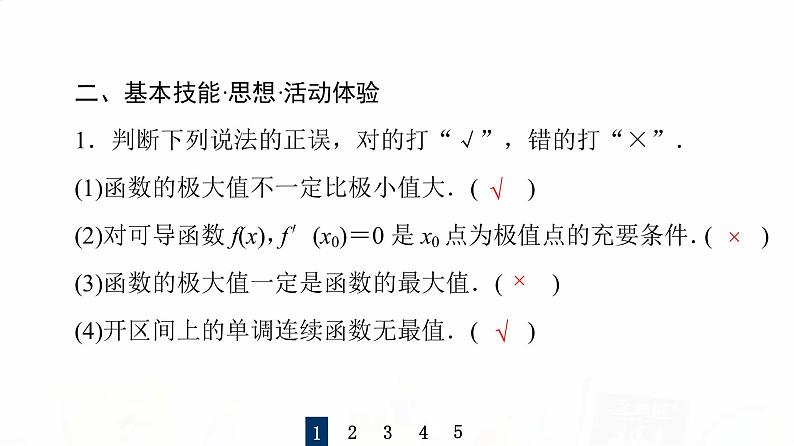 二、基本技能·思想·活动体验

1．判断下列说法的正误，对的打“√”，错的打“×”．

(1)函数的极大值不一定比极小值大．( √ )

(2)对可导函数 $f(x)$，$f'(x_0)=0$ 是 $x_0$ 点为极值点的充要条件．( × )

(3)函数的极大值一定是函数的最大值．( × )

(4)开区间上的单调连续函数无最值．( √ )

1 2 3 4 5